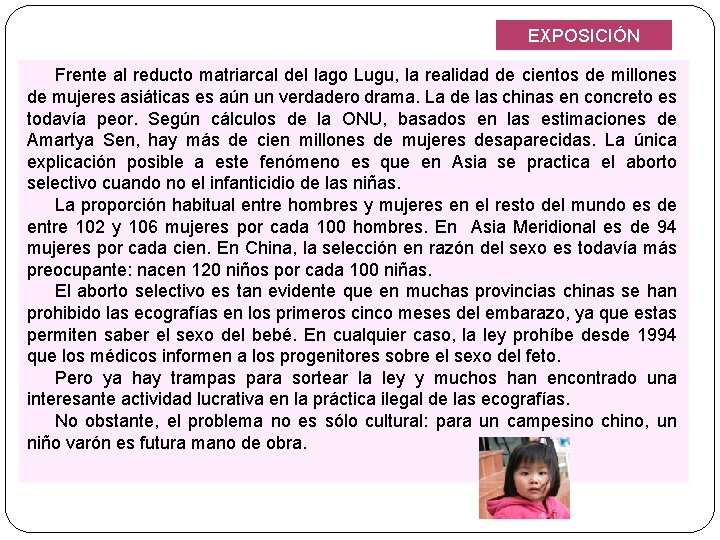 EXPOSICIÓN

Frente al reducto matriarcal del lago Lugu, la realidad de cientos de millones de mujeres asiáticas es aún un verdadero drama. La de las chinas en concreto es todavía peor. Según cálculos de la ONU, basados en las estimaciones de Amartya Sen, hay más de cien millones de mujeres desaparecidas. La única explicación posible a este fenómeno es que en Asia se practica el aborto selectivo cuando no el infanticidio de las niñas.

La proporción habitual entre hombres y mujeres en el resto del mundo es de entre 102 y 106 mujeres por cada 100 hombres. En Asia Meridional es de 94 mujeres por cada cien. En China, la selección en razón del sexo es todavía más preocupante: nacen 120 niños por cada 100 niñas.

El aborto selectivo es tan evidente que en muchas provincias chinas se han prohibido las ecografías en los primeros cinco meses del embarazo, ya que estas permiten saber el sexo del bebé. En cualquier caso, la ley prohíbe desde 1994 que los médicos informen a los progenitores sobre el sexo del feto.

Pero ya hay trampas para sortear la ley y muchos han encontrado una interesante actividad lucrativa en la práctica ilegal de las ecografías.

No obstante, el problema no es sólo cultural: para un campesino chino, un niño varón es futura mano de obra.